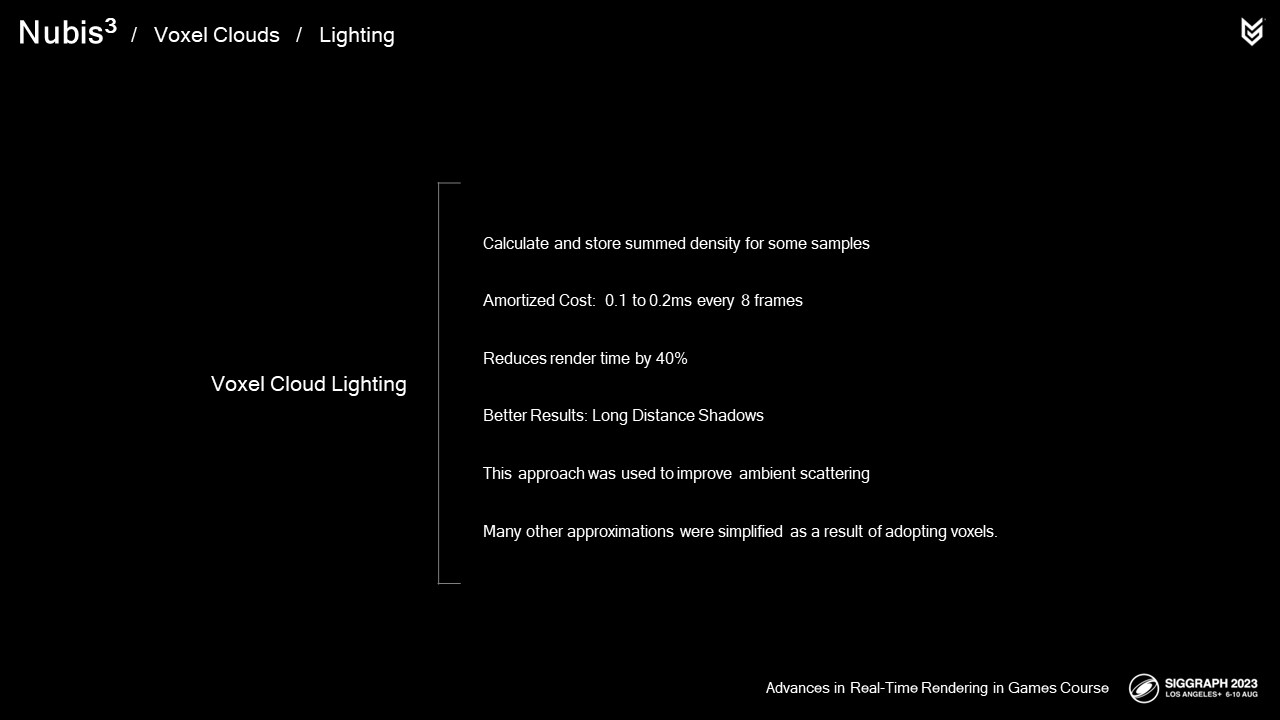 Nubis$^3$ / Voxel Clouds / Lighting

Voxel Cloud Lighting

Calculate and store summed density for some samples

Amortized Cost: 0.1 to 0.2ms every 8 frames

Reduces render time by 40%

Better Results: Long Distance Shadows

This approach was used to improve ambient scattering

Many other approximations were simplified as a result of adopting voxels.

Advances in Real-Time Rendering in Games Course

SIGGRAPH 2023
LOS ANGELES+ 6-10 AUG